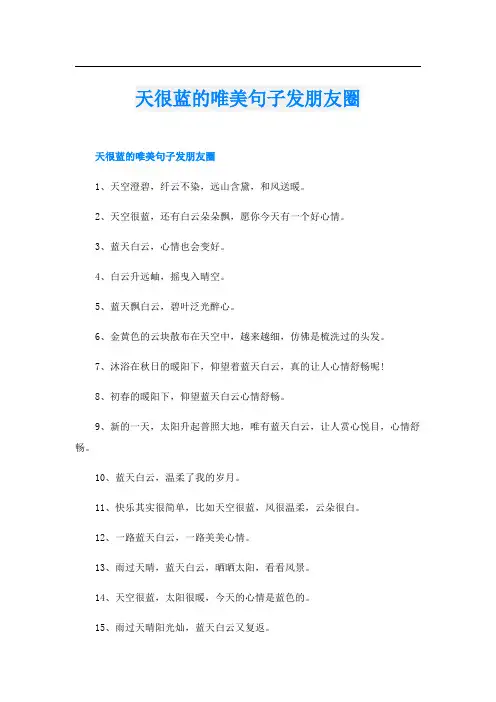 天很蓝的唯美句子发朋友圈

天很蓝的唯美句子发朋友圈

1、天空澄碧，纤云不染，远山含黛，和风送暖。

2、天空很蓝，还有白云朵朵飘，愿你今天有一个好心情。

3、蓝天白云，心情也会变好。

4、白云升远岫，摇曳入晴空。

5、蓝天飘白云，碧叶泛光醉心。

6、金黄色的云块散布在天空中，越来越细，仿佛是梳洗过的头发。

7、沐浴在秋日的暖阳下，仰望着蓝天白云，真的让人心情舒畅呢！

8、初春的暖阳下，仰望蓝天白云心情舒畅。

9、新的一天，太阳升起普照大地，唯有蓝天白云，让人赏心悦目，心情舒畅。

10、蓝天白云，温柔了我的岁月。

11、快乐其实很简单，比如天空很蓝，风很温柔，云朵很白。

12、一路蓝天白云，一路美美心情。

13、雨过天晴，蓝天白云，晒晒太阳，看看风景。

14、天空很蓝，太阳很暖，今天的心情是蓝色的。

15、雨过天晴阳光灿，蓝天白云又复返。